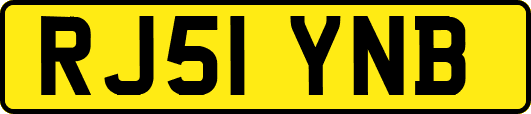 RJ51 YNB